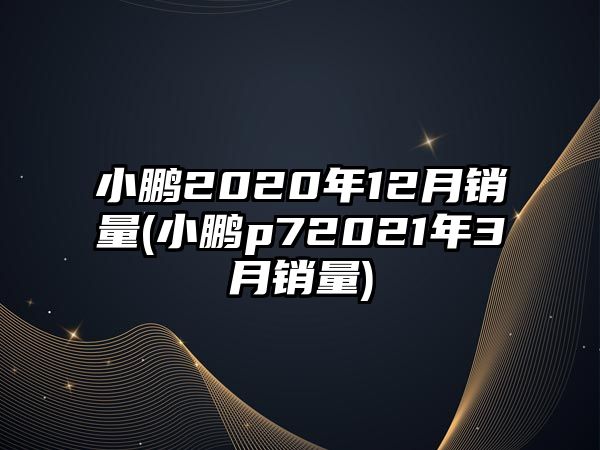 小鹏2020年12月销量(小鹏p72021年3月销量)